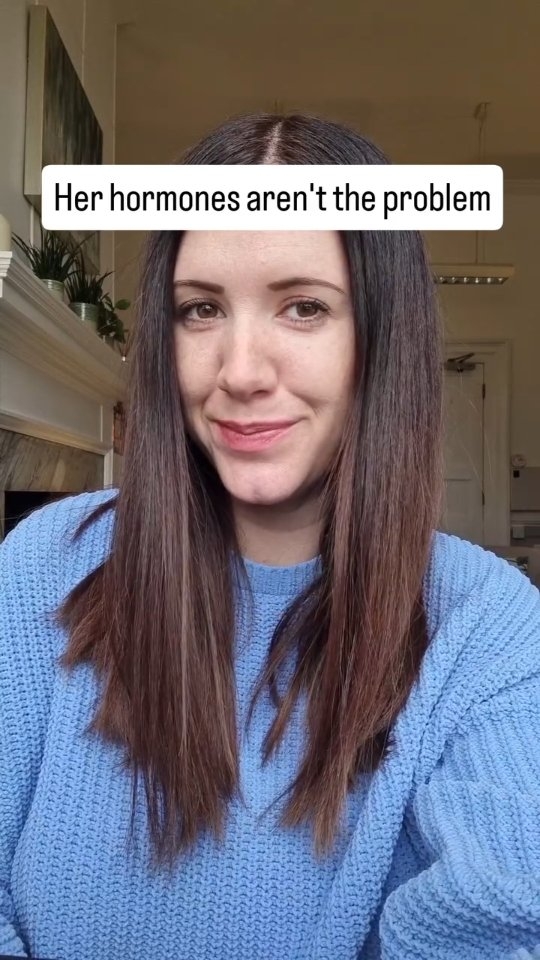 Her hormones aren't the problem